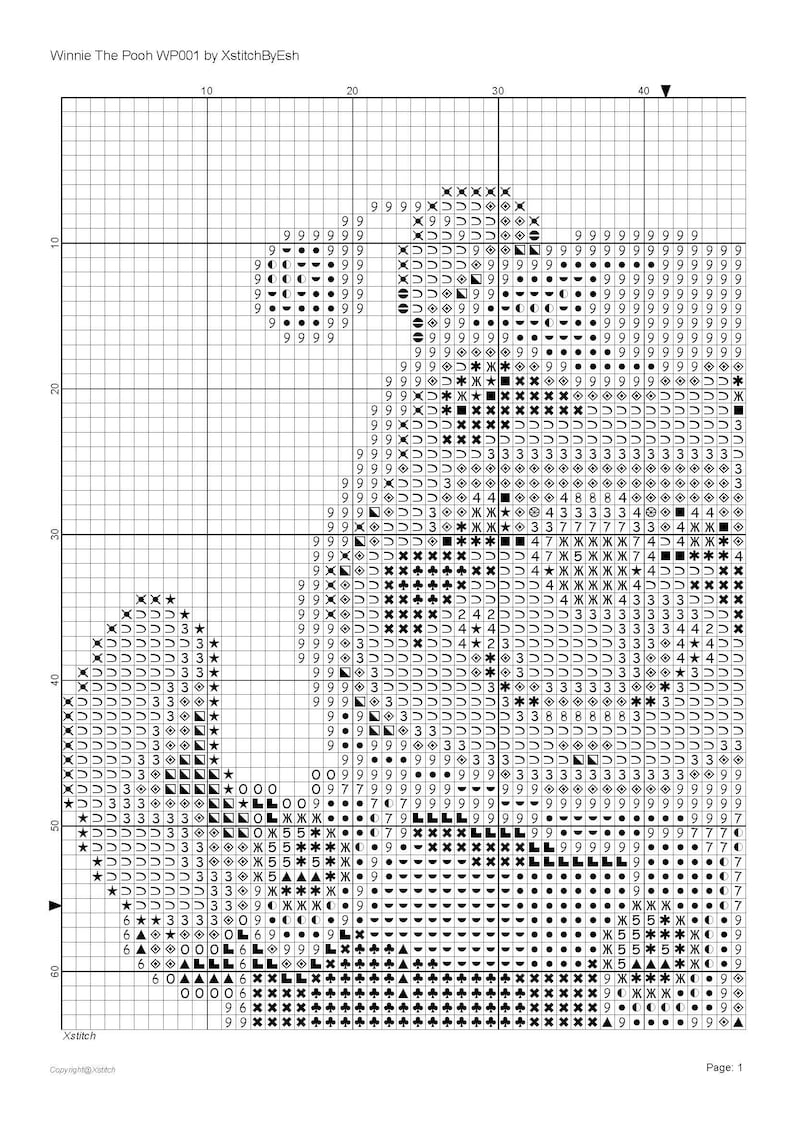 Winnie The Pooh WP001 by XstitchByEsh

10
20
30
40

10
20
30
40
50
60

Xstitch

Copyright@Xstitch

Page: 1